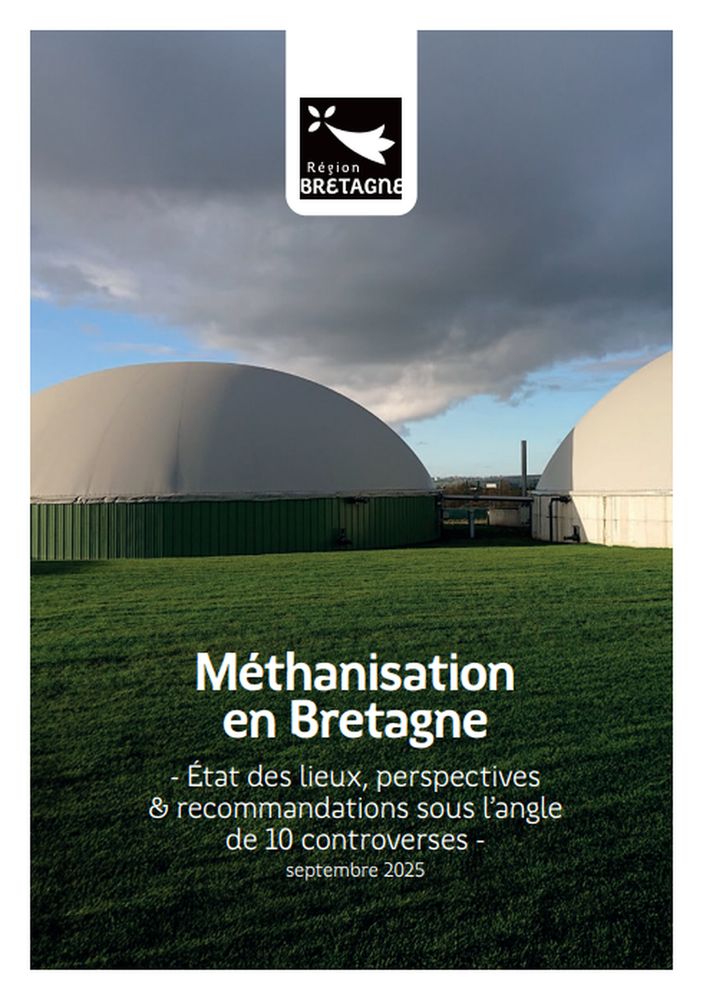 Région
BRETAGNE

Méthanisation en Bretagne

- État des lieux, perspectives & recommandations sous l'angle de 10 controverses -

septembre 2025